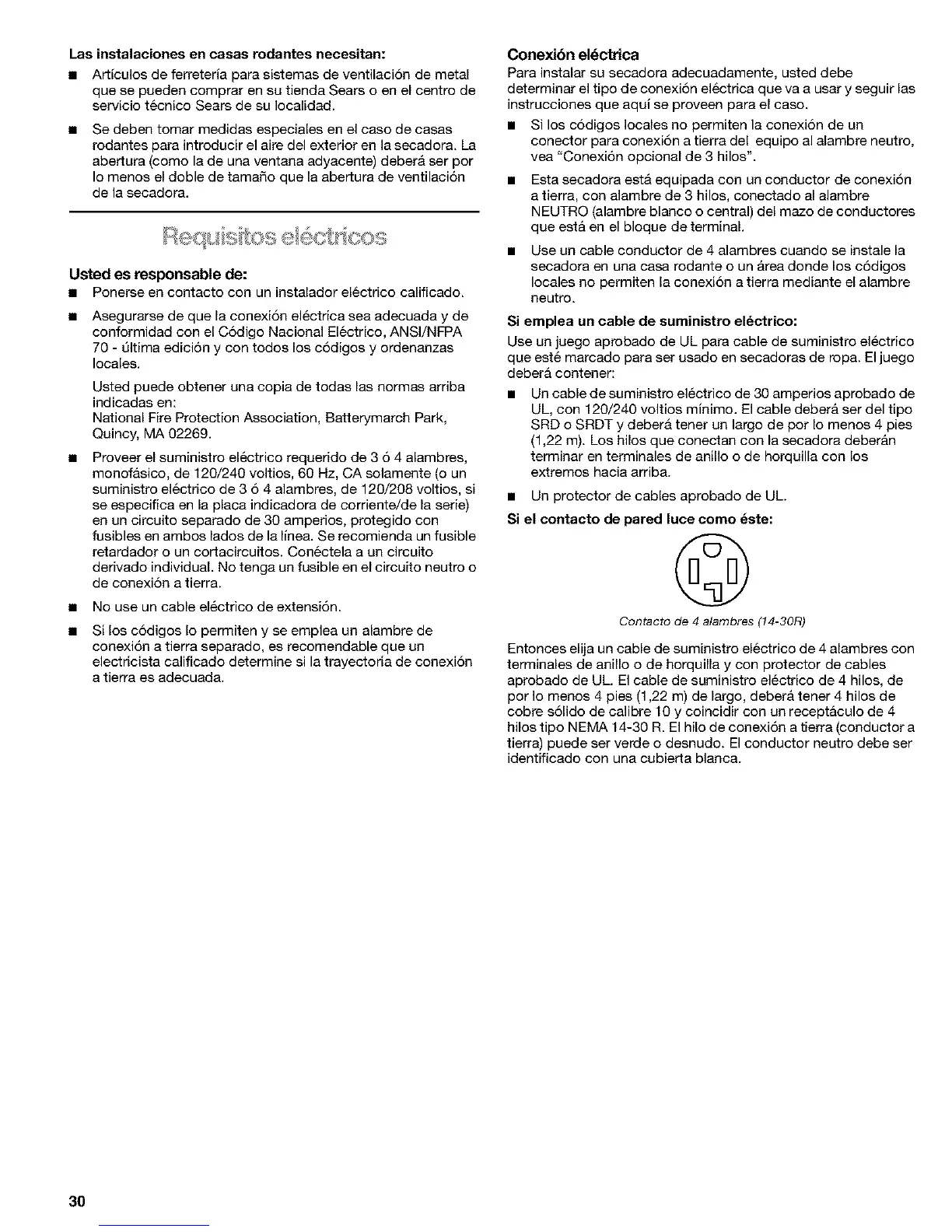 Las instalaciones en casas rodantes necesitan:

■ Artículos de ferretería para sistemas de ventilación de metal que se pueden comprar en su tienda Sears o en el centro de servicio técnico Sears de su localidad.

■ Se deben tomar medidas especiales en el caso de casas rodantes para introducir el aire del exterior en la secadora. La abertura (como la de una ventana adyacente) deberá ser por lo menos el doble de tamaño que la abertura de ventilación de la secadora.

Requisitos eléctricos

Usted es responsable de:

■ Ponerse en contacto con un instalador eléctrico calificado.

■ Asegurarse de que la conexión eléctrica sea adecuada y de conformidad con el Código Nacional Eléctrico, ANSI/NFPA 70 - última edición y con todos los códigos y ordenanzas locales.

Usted puede obtener una copia de todas las normas arriba indicadas en:
National Fire Protection Association, Batterymarch Park, Quincy, MA 02269.

■ Proveer el suministro eléctrico requerido de 3 ó 4 alambres, monofásico, de 120/240 voltios, 60 Hz, CA solamente (o un suministro eléctrico de 3 ó 4 alambres, de 120/208 voltios, si se especifica en la placa indicadora de corriente/de la serie) en un circuito separado de 30 amperios, protegido con fusibles en ambos lados de la línea. Se recomienda un fusible retardador o un cortacircuitos. Conéctela a un circuito derivado individual. No tenga un fusible en el circuito neutro o de conexión a tierra.

■ No use un cable eléctrico de extensión.

■ Si los códigos lo permiten y se emplea un alambre de conexión a tierra separado, es recomendable que un electricista calificado determine si la trayectoria de conexión a tierra es adecuada.

Conexión eléctrica

Para instalar su secadora adecuadamente, usted debe determinar el tipo de conexión eléctrica que va a usar y seguir las instrucciones que aquí se proveen para el caso.

■ Si los códigos locales no permiten la conexión de un conector para conexión a tierra del equipo al alambre neutro, vea "Conexión opcional de 3 hilos".

■ Esta secadora está equipada con un conductor de conexión a tierra, con alambre de 3 hilos, conectado al alambre NEUTRO (alambre blanco o central) del mazo de conductores que está en el bloque de terminal.

■ Use un cable conductor de 4 alambres cuando se instale la secadora en una casa rodante o un área donde los códigos locales no permiten la conexión a tierra mediante el alambre neutro.

Si emplea un cable de suministro eléctrico:

Use un juego aprobado de UL para cable de suministro eléctrico que esté marcado para ser usado en secadoras de ropa. El juego deberá contener:

■ Un cable de suministro eléctrico de 30 amperios aprobado de UL, con 120/240 voltios mínimo. El cable deberá ser del tipo SRD o SRDT y deberá tener un largo de por lo menos 4 pies (1,22 m). Los hilos que conectan con la secadora deberán terminar en terminales de anillo o de horquilla con los extremos hacia arriba.

■ Un protector de cables aprobado de UL.

Si el contacto de pared luce como éste:

Contacto de 4 alambres (14-30R)

Entonces elija un cable de suministro eléctrico de 4 alambres con terminales de anillo o de horquilla y con protector de cables aprobado de UL. El cable de suministro eléctrico de 4 hilos, de por lo menos 4 pies (1,22 m) de largo, deberá tener 4 hilos de cobre sólido de calibre 10 y coincidir con un receptáculo de 4 hilos tipo NEMA 14-30 R. El hilo de conexión a tierra (conductor a tierra) puede ser verde o desnudo. El conductor neutro debe ser identificado con una cubierta blanca.

30